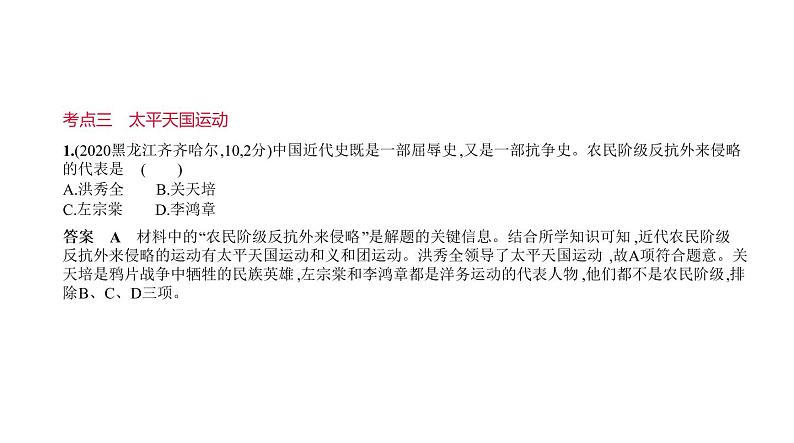 考点三　太平天国运动

1.(2020黑龙江齐齐哈尔,10,2分)中国近代史既是一部屈辱史,又是一部抗争史。农民阶级反抗外来侵略的代表是　(　　)
A.洪秀全　　B.关天培
C.左宗棠　　D.李鸿章

答案　A　材料中的“农民阶级反抗外来侵略”是解题的关键信息。结合所学知识可知,近代农民阶级反抗外来侵略的运动有太平天国运动和义和团运动。洪秀全领导了太平天国运动,故A项符合题意。关天培是鸦片战争中牺牲的民族英雄,左宗棠和李鸿章都是洋务运动的代表人物,他们都不是农民阶级,排除B、C、D三项。